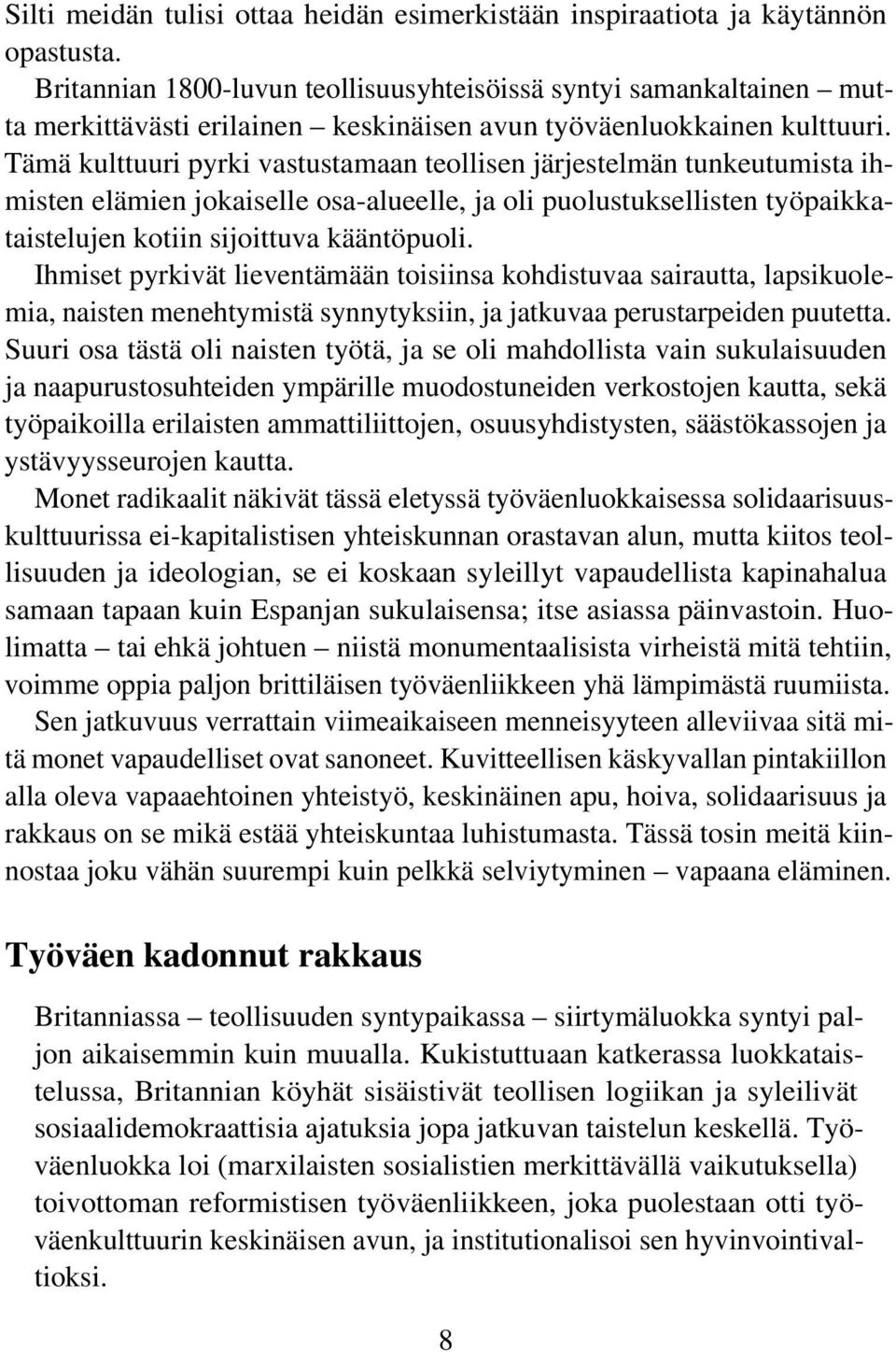 Silti meidän tulisi ottaa heidän esimerkistään inspiraatiota ja käytännön opastusta.

Britannian 1800-luvun teollisuusyhteisöissä syntyi samankaltainen – mutta merkittävästi erilainen – keskinäisen avun työväenluokkainen kulttuuri. Tämä kulttuuri pyrki vastustamaan teollisen järjestelmän tunkeutumista ihmisten elämien jokaiselle osa-alueelle, ja oli puolustuksellisten työpaikkataistelujen kotiin sijoittuva kääntöpuoli.

Ihmiset pyrkivät lieventämään toisiinsa kohdistuvaa sairautta, lapsikuolemia, naisten menehtymistä synnytyksiin, ja jatkuvaa perustarpeiden puutetta. Suuri osa tästä oli naisten työtä, ja se oli mahdollista vain sukulaisuuden ja naapurustosuhteiden ympärille muodostuneiden verkostojen kautta, sekä työpaikoilla erilaisten ammattiliittojen, osuusyhdistysten, säästökassojen ja ystävyysseurojen kautta.

Monet radikaalit näkivät tässä eletyssä työväenluokkaisessa solidaarisuuskulttuurissa ei-kapitalistisen yhteiskunnan orastavan alun, mutta kiitos teollisuuden ja ideologian, se ei koskaan syleillyt vapaudellista kapinahalua samaan tapaan kuin Espanjan sukulaisensa; itse asiassa päinvastoin. Huolimatta – tai ehkä johtuen – niistä monumentaalisista virheistä mitä tehtiin, voimme oppia paljon brittiläisen työväenliikkeen yhä lämpimästä ruumiista.

Sen jatkuvuus verrattain viimeaikaiseen menneisyyteen alleviivaa sitä mitä monet vapaudelliset ovat sanoneet. Kuvitteellisen käskyvallan pintakiillon alla oleva vapaaehtoinen yhteistyö, keskinäinen apu, hoiva, solidaarisuus ja rakkaus on se mikä estää yhteiskuntaa luhistumasta. Tässä tosin meitä kiinnostaa joku vähän suurempi kuin pelkkä selviytyminen – vapaana eläminen.

Työväen kadonnut rakkaus

Britanniassa – teollisuuden syntypaikassa – siirtymäluokka syntyi paljon aikaisemmin kuin muualla. Kukistuttuaan katkerassa luokkataistelussa, Britannian köyhät sisäistivät teollisen logiikan ja syleilivät sosiaalidemokraattisia ajatuksia jopa jatkuvan taistelun keskellä. Työväenluokka loi (marxilaisten sosialistien merkittävällä vaikutuksella) toivottoman reformistisen työväenliikkeen, joka puolestaan otti työväenkulttuurin keskinäisen avun, ja institutionalisoi sen hyvinvointivaltioksi.

8